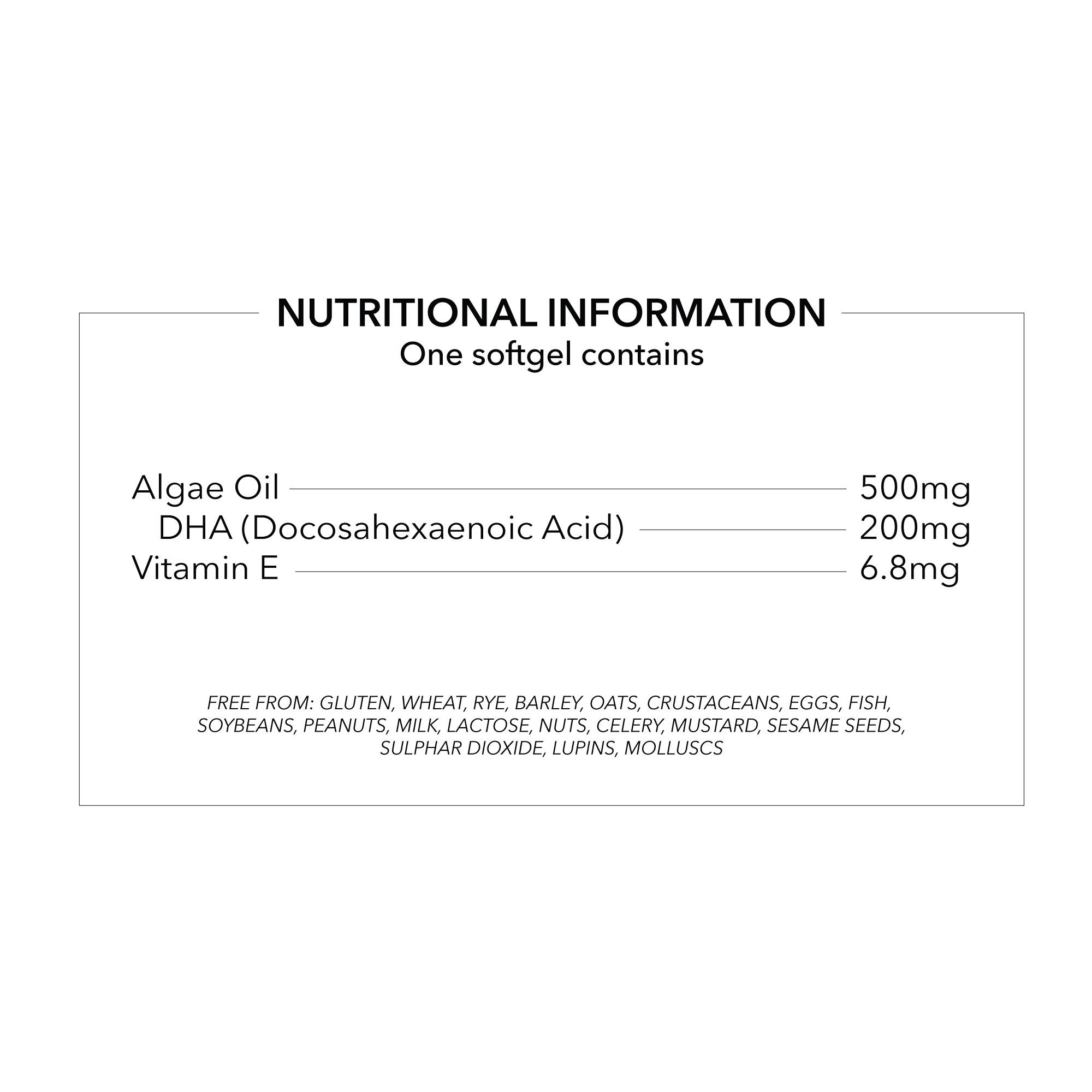 NUTRITIONAL INFORMATION
One softgel contains

Algae Oil 500mg
DHA (Docosahexaenoic Acid) 200mg
Vitamin E 6.8mg

FREE FROM: GLUTEN, WHEAT, RYE, BARLEY, OATS, CRUSTACEANS, EGGS, FISH, SOYBEANS, PEANUTS, MILK, LACTOSE, NUTS, CELERY, MUSTARD, SESAME SEEDS, SULPHAR DIOXIDE, LUPINS, MOLLUSCS